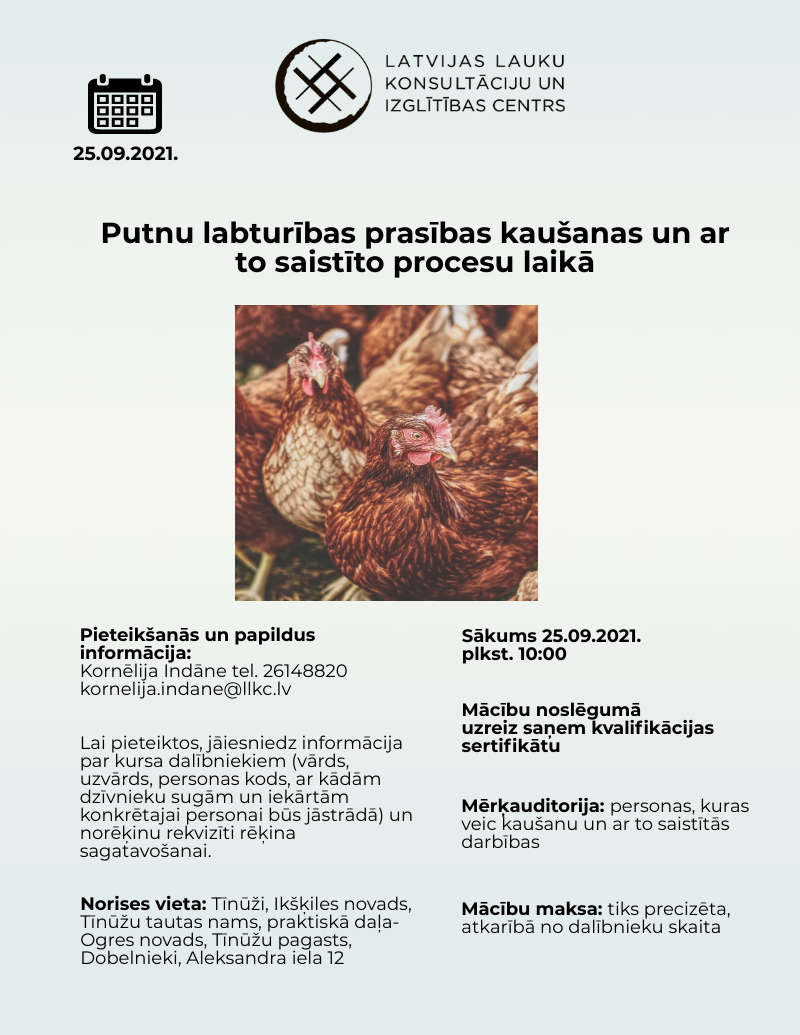 25.09.2021.

LATVIJAS LAUKU KONSULTĀCIJU UN IZGLĪTĪBAS CENTRS

Putnu labturības prasības kaušanas un ar to saistīto procesu laikā

Pieteikšanās un papildus informācija:
Kornēlija Indāne tel. 26148820
kornelija.indane@llkc.lv

Lai pieteiktos, jāiesniedz informācija par kursa dalībniekiem (vārds, uzvārds, personas kods, ar kādām dzīvnieku sugām un iekārtām konkrētajai personai būs jāstrādā) un norēķinu rekvizīti rēķina sagatavošanai.

Norises vieta: Tīnūži, Ikšķiles novads, Tīnūžu tautas nams, praktiskā daļa- Ogres novads, Tīnūžu pagasts, Dobelnieki, Aleksandra iela 12

Sākums 25.09.2021.
plkst. 10:00

Mācību noslēgumā uzreiz saņem kvalifikācijas sertifikātu

Mērķauditorija: personas, kuras veic kaušanu un ar to saistītās darbības

Mācību maksa: tiks precizēta, atkarībā no dalībnieku skaita